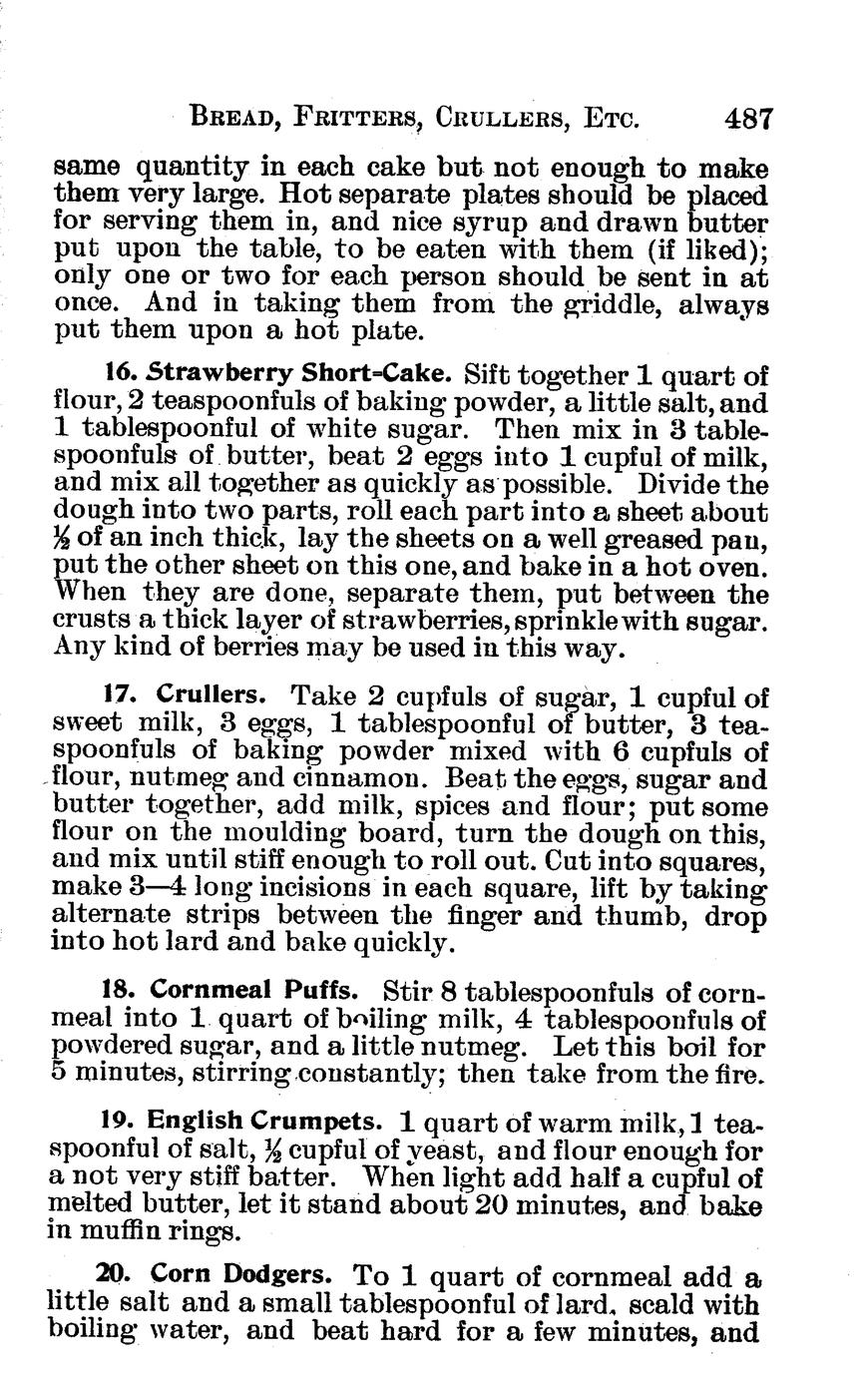 BREAD, FRITTERS, CRULLERS, ETC. 487

same quantity in each cake but not enough to make them very large. Hot separate plates should be placed for serving them in, and nice syrup and drawn butter put upon the table, to be eaten with them (if liked); only one or two for each person should be sent in at once. And in taking them from the griddle, always put them upon a hot plate.

16. Strawberry Short-Cake. Sift together 1 quart of flour, 2 teaspoonfuls of baking powder, a little salt, and 1 tablespoonful of white sugar. Then mix in 3 tablespoonfuls of butter, beat 2 eggs into 1 cupful of milk, and mix all together as quickly as possible. Divide the dough into two parts, roll each part into a sheet about $\frac{1}{2}$ of an inch thick, lay the sheets on a well greased pan, put the other sheet on this one, and bake in a hot oven. When they are done, separate them, put between the crusts a thick layer of strawberries, sprinkle with sugar. Any kind of berries may be used in this way.

17. Crullers. Take 2 cupfuls of sugar, 1 cupful of sweet milk, 3 eggs, 1 tablespoonful of butter, 3 teaspoonfuls of baking powder mixed with 6 cupfuls of flour, nutmeg and cinnamon. Beat the eggs, sugar and butter together, add milk, spices and flour; put some flour on the moulding board, turn the dough on this, and mix until stiff enough to roll out. Cut into squares, make 3—4 long incisions in each square, lift by taking alternate strips between the finger and thumb, drop into hot lard and bake quickly.

18. Cornmeal Puffs. Stir 8 tablespoonfuls of cornmeal into 1 quart of boiling milk, 4 tablespoonfuls of powdered sugar, and a little nutmeg. Let this boil for 5 minutes, stirring constantly; then take from the fire.

19. English Crumpets. 1 quart of warm milk, 1 teaspoonful of salt, $\frac{1}{2}$ cupful of yeast, and flour enough for a not very stiff batter. When light add half a cupful of melted butter, let it stand about 20 minutes, and bake in muffin rings.

20. Corn Dodgers. To 1 quart of cornmeal add a little salt and a small tablespoonful of lard, scald with boiling water, and beat hard for a few minutes, and